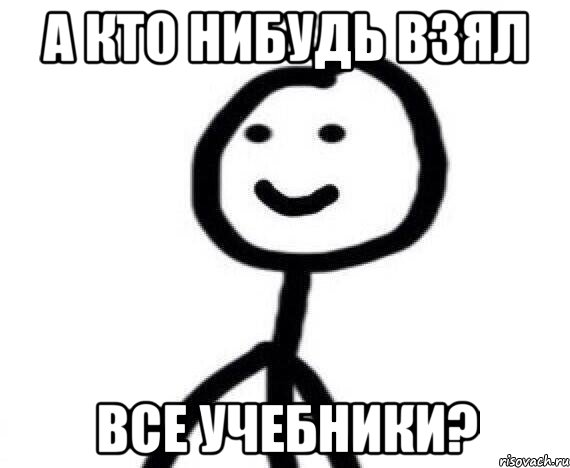 А КТО НИБУДЬ ВЗЯЛ

ВСЕ УЧЕБНИКИ?

risovach.ru